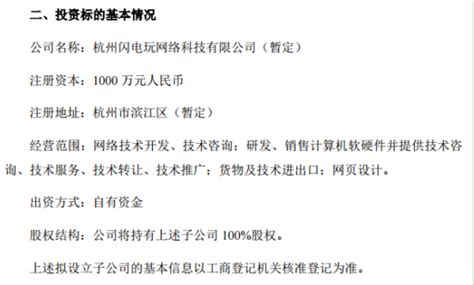 二、投资标的基本情况

公司名称：杭州闪电玩网络科技有限公司（暂定）

注册资本：1000 万元人民币

注册地址：杭州市滨江区（暂定）

经营范围：网络技术开发、技术咨询；研发、销售计算机软硬件并提供技术咨询、技术服务、技术转让、技术推广；货物及技术进出口；网页设计。

出资方式：自有资金

股权结构：公司将持有上述子公司 100%股权。

上述拟设立子公司的基本信息以工商登记机关核准登记为准。